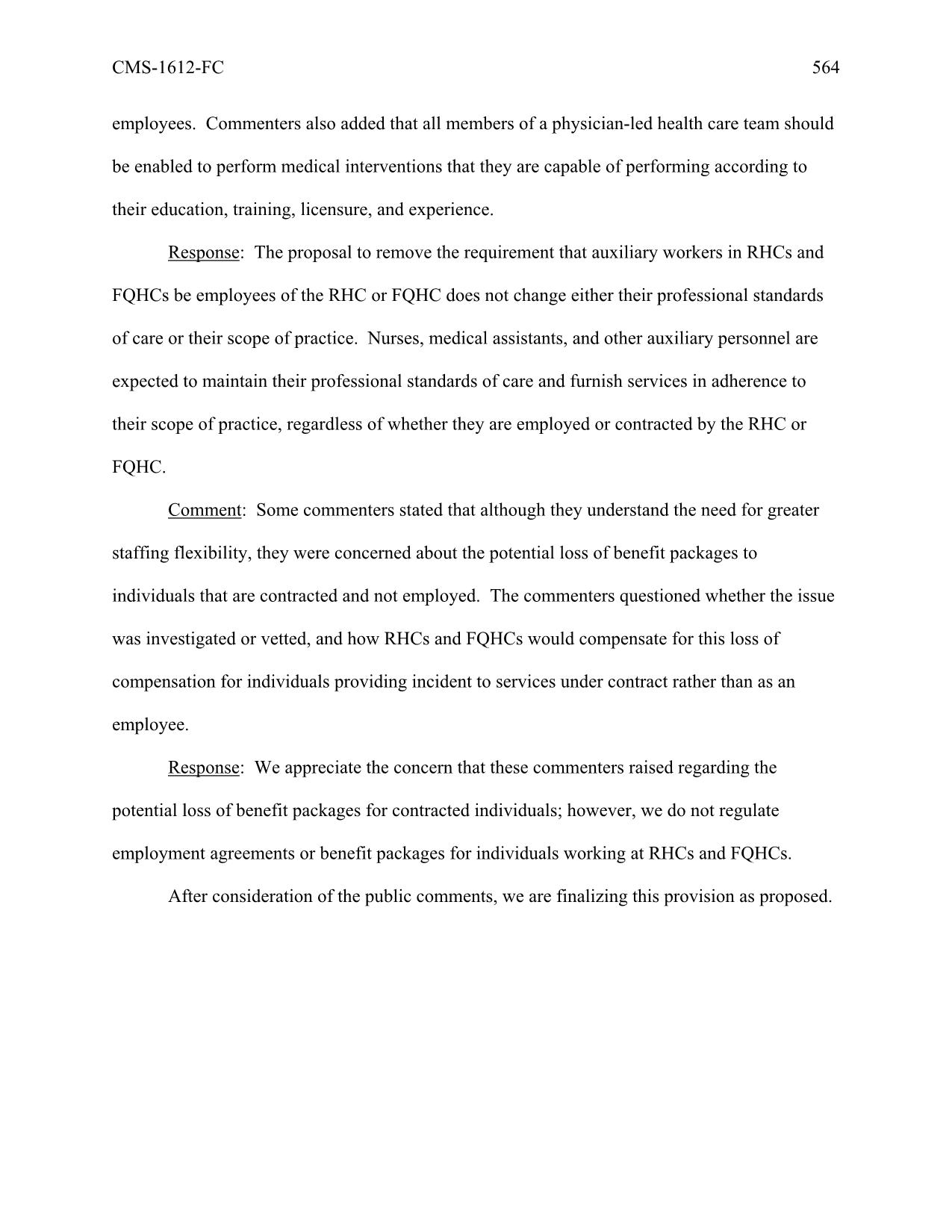 CMS-1612-FC 564

employees. Commenters also added that all members of a physician-led health care team should be enabled to perform medical interventions that they are capable of performing according to their education, training, licensure, and experience.

Response: The proposal to remove the requirement that auxiliary workers in RHCs and FQHCs be employees of the RHC or FQHC does not change either their professional standards of care or their scope of practice. Nurses, medical assistants, and other auxiliary personnel are expected to maintain their professional standards of care and furnish services in adherence to their scope of practice, regardless of whether they are employed or contracted by the RHC or FQHC.

Comment: Some commenters stated that although they understand the need for greater staffing flexibility, they were concerned about the potential loss of benefit packages to individuals that are contracted and not employed. The commenters questioned whether the issue was investigated or vetted, and how RHCs and FQHCs would compensate for this loss of compensation for individuals providing incident to services under contract rather than as an employee.

Response: We appreciate the concern that these commenters raised regarding the potential loss of benefit packages for contracted individuals; however, we do not regulate employment agreements or benefit packages for individuals working at RHCs and FQHCs.

After consideration of the public comments, we are finalizing this provision as proposed.